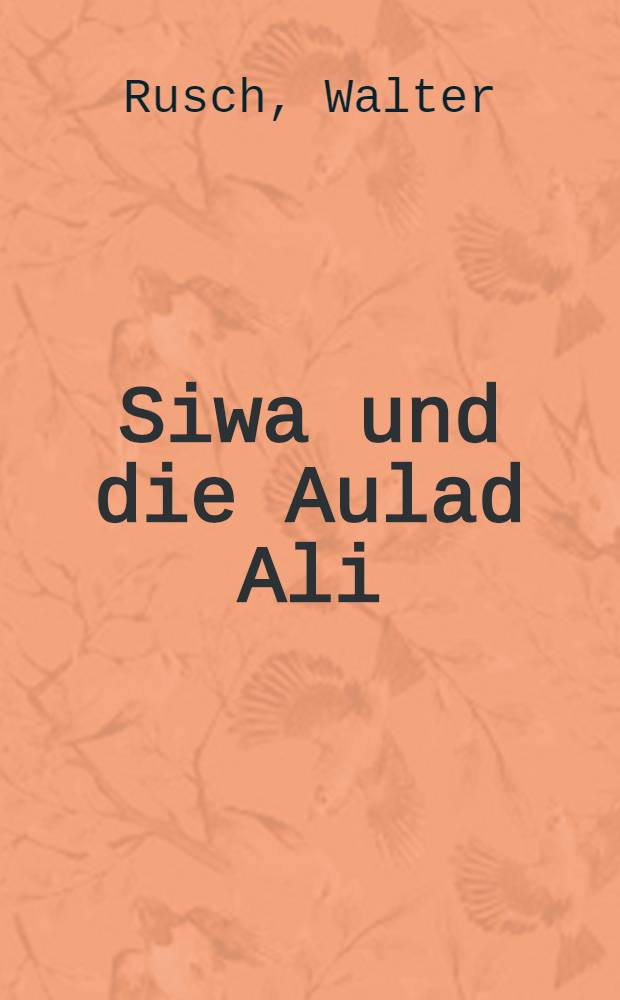 Rusch, Walter

Siwa und die Aulad Ali